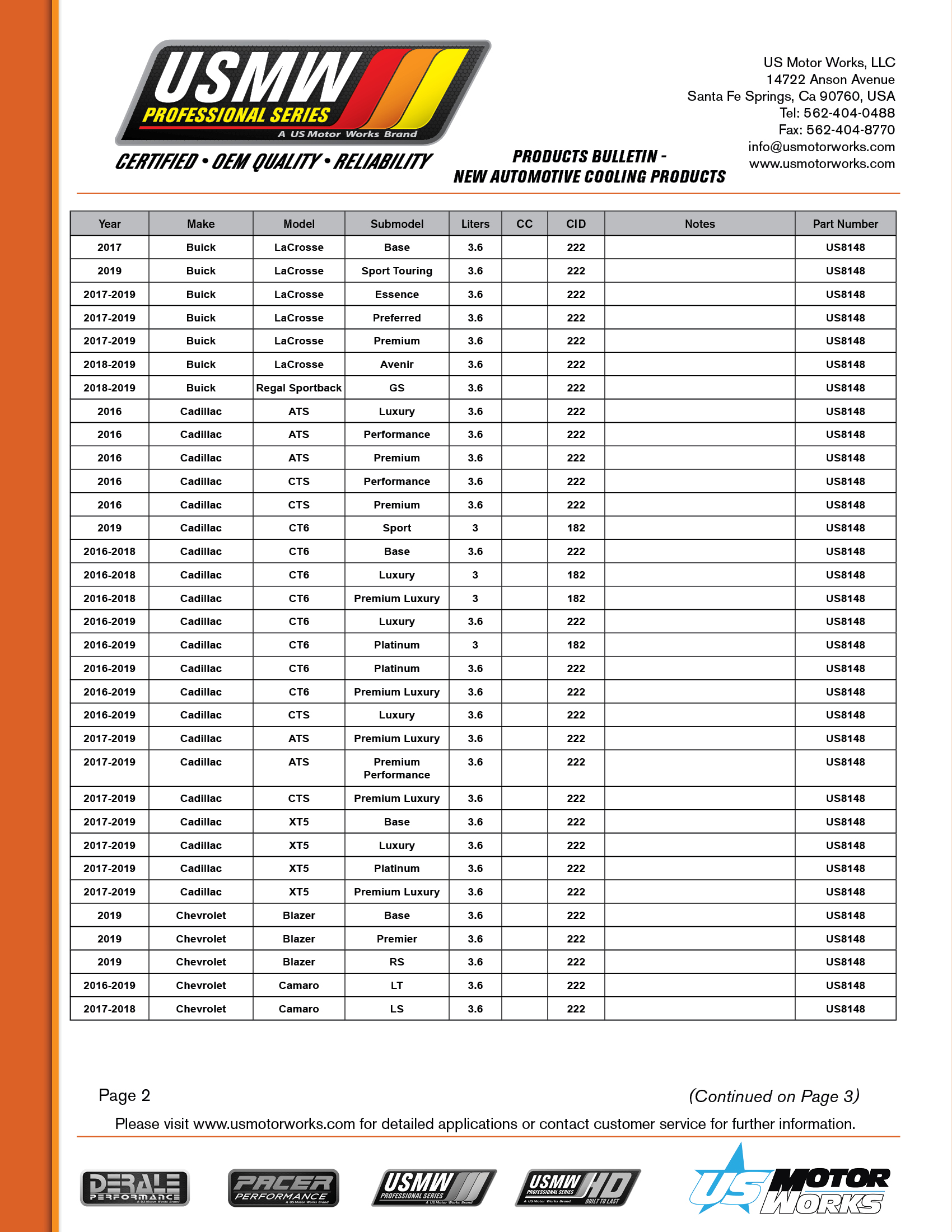 USMW PROFESSIONAL SERIES
A US Motor Works Brand
CERTIFIED • OEM QUALITY • RELIABILITY

PRODUCTS BULLETIN - NEW AUTOMOTIVE COOLING PRODUCTS

US Motor Works, LLC
14722 Anson Avenue
Santa Fe Springs, Ca 90760, USA
Tel: 562-404-0488
Fax: 562-404-8770
info@usmotorworks.com
www.usmotorworks.com

| Year | Make | Model | Submodel | Liters | CC | CID | Notes | Part Number |
|---|---|---|---|---|---|---|---|---|
| 2017 | Buick | LaCrosse | Base | 3.6 | | 222 | | US8148 |
| 2019 | Buick | LaCrosse | Sport Touring | 3.6 | | 222 | | US8148 |
| 2017-2019 | Buick | LaCrosse | Essence | 3.6 | | 222 | | US8148 |
| 2017-2019 | Buick | LaCrosse | Preferred | 3.6 | | 222 | | US8148 |
| 2017-2019 | Buick | LaCrosse | Premium | 3.6 | | 222 | | US8148 |
| 2018-2019 | Buick | LaCrosse | Avenir | 3.6 | | 222 | | US8148 |
| 2018-2019 | Buick | Regal Sportback | GS | 3.6 | | 222 | | US8148 |
| 2016 | Cadillac | ATS | Luxury | 3.6 | | 222 | | US8148 |
| 2016 | Cadillac | ATS | Performance | 3.6 | | 222 | | US8148 |
| 2016 | Cadillac | ATS | Premium | 3.6 | | 222 | | US8148 |
| 2016 | Cadillac | CTS | Performance | 3.6 | | 222 | | US8148 |
| 2016 | Cadillac | CTS | Premium | 3.6 | | 222 | | US8148 |
| 2019 | Cadillac | CT6 | Sport | 3 | | 182 | | US8148 |
| 2016-2018 | Cadillac | CT6 | Base | 3.6 | | 222 | | US8148 |
| 2016-2018 | Cadillac | CT6 | Luxury | 3 | | 182 | | US8148 |
| 2016-2018 | Cadillac | CT6 | Premium Luxury | 3 | | 182 | | US8148 |
| 2016-2019 | Cadillac | CT6 | Luxury | 3.6 | | 222 | | US8148 |
| 2016-2019 | Cadillac | CT6 | Platinum | 3 | | 182 | | US8148 |
| 2016-2019 | Cadillac | CT6 | Platinum | 3.6 | | 222 | | US8148 |
| 2016-2019 | Cadillac | CT6 | Premium Luxury | 3.6 | | 222 | | US8148 |
| 2016-2019 | Cadillac | CTS | Luxury | 3.6 | | 222 | | US8148 |
| 2017-2019 | Cadillac | ATS | Premium Luxury | 3.6 | | 222 | | US8148 |
| 2017-2019 | Cadillac | ATS | Premium Performance | 3.6 | | 222 | | US8148 |
| 2017-2019 | Cadillac | CTS | Premium Luxury | 3.6 | | 222 | | US8148 |
| 2017-2019 | Cadillac | XT5 | Base | 3.6 | | 222 | | US8148 |
| 2017-2019 | Cadillac | XT5 | Luxury | 3.6 | | 222 | | US8148 |
| 2017-2019 | Cadillac | XT5 | Platinum | 3.6 | | 222 | | US8148 |
| 2017-2019 | Cadillac | XT5 | Premium Luxury | 3.6 | | 222 | | US8148 |
| 2019 | Chevrolet | Blazer | Base | 3.6 | | 222 | | US8148 |
| 2019 | Chevrolet | Blazer | Premier | 3.6 | | 222 | | US8148 |
| 2019 | Chevrolet | Blazer | RS | 3.6 | | 222 | | US8148 |
| 2016-2019 | Chevrolet | Camaro | LT | 3.6 | | 222 | | US8148 |
| 2017-2018 | Chevrolet | Camaro | LS | 3.6 | | 222 | | US8148 |

Page 2

(Continued on Page 3)

Please visit www.usmotorworks.com for detailed applications or contact customer service for further information.

DERALE PERFORMANCE A US Motor Works Brand
PACER PERFORMANCE A US Motor Works Brand
USMW PROFESSIONAL SERIES A US Motor Works Brand
USMW HD PROFESSIONAL SERIES A US Motor Works Brand BUILT TO LAST
US MOTOR WORKS